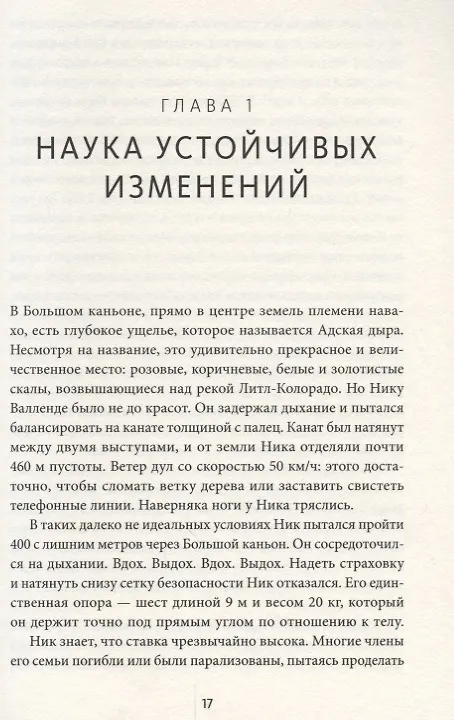 ГЛАВА 1

НАУКА УСТОЙЧИВЫХ ИЗМЕНЕНИЙ

В Большом каньоне, прямо в центре земель племени навахо, есть глубокое ущелье, которое называется Адская дыра. Несмотря на название, это удивительно прекрасное и величественное место: розовые, коричневые, белые и золотистые скалы, возвышающиеся над рекой Литл-Колорадо. Но Нику Валленде было не до красот. Он задержал дыхание и пытался балансировать на канате толщиной с палец. Канат был натянут между двумя выступами, и от земли Ника отделяли почти 460 м пустоты. Ветер дул со скоростью 50 км/ч: этого достаточно, чтобы сломать ветку дерева или заставить свистеть телефонные линии. Наверняка ноги у Ника тряслись.

В таких далеко не идеальных условиях Ник пытался пройти 400 с лишним метров через Большой каньон. Он сосредоточился на дыхании. Вдох. Выдох. Вдох. Выдох. Надеть страховку и натянуть снизу сетку безопасности Ник отказался. Его единственная опора — шест длиной 9 м и весом 20 кг, который он держит точно под прямым углом по отношению к телу.

Ник знает, что ставка чрезвычайно высока. Многие члены его семьи погибли или были парализованы, пытаясь проделать

17